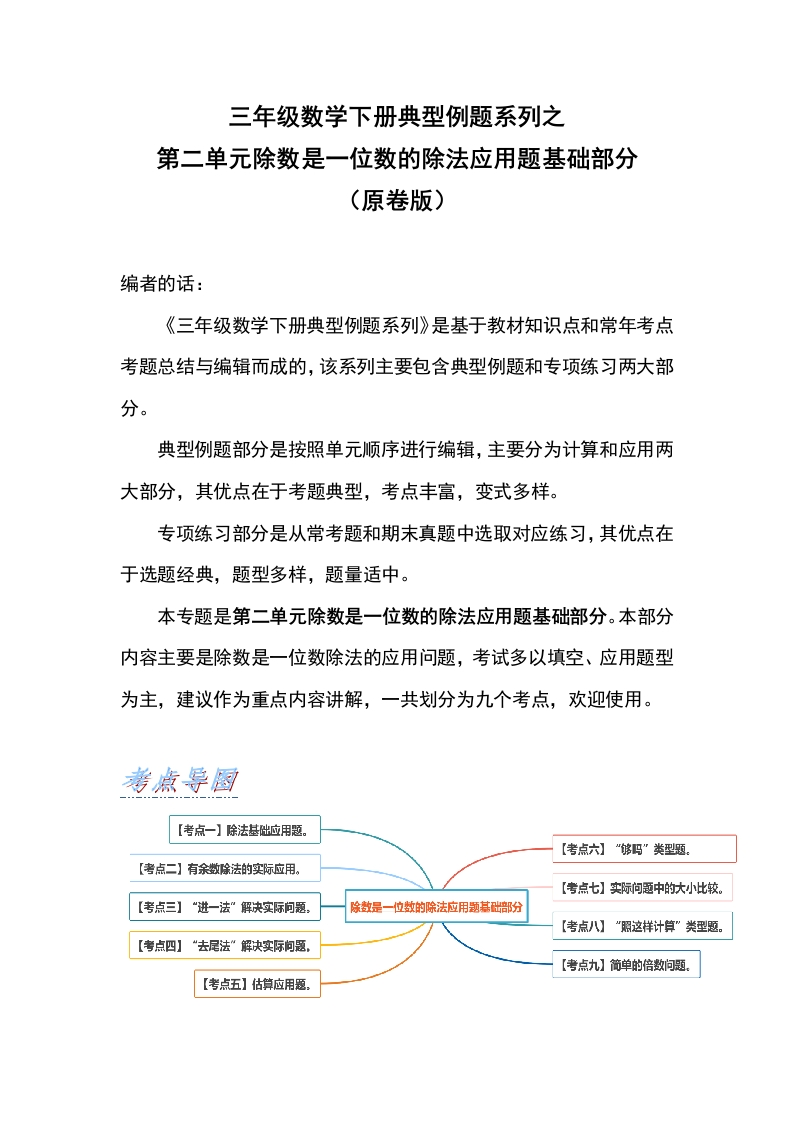 三年级数学下册典型例题系列之
第二单元除数是一位数的除法应用题基础部分
（原卷版）

编者的话：

《三年级数学下册典型例题系列》是基于教材知识点和常年考点考题总结与编辑而成的，该系列主要包含典型例题和专项练习两大部分。

典型例题部分是按照单元顺序进行编辑，主要分为计算和应用两大部分，其优点在于考题典型，考点丰富，变式多样。

专项练习部分是从常考题和期末真题中选取对应练习，其优点在于选题经典，题型多样，题量适中。

本专题是第二单元除数是一位数的除法应用题基础部分。本部分内容主要是除数是一位数除法的应用问题，考试多以填空、应用题型为主，建议作为重点内容讲解，一共划分为九个考点，欢迎使用。

考点导图

【考点一】除法基础应用题。
【考点二】有余数除法的实际应用。
【考点三】"进一法"解决实际问题。
【考点四】"去尾法"解决实际问题。
【考点五】估算应用题。
除数是一位数的除法应用题基础部分
【考点六】"够吗"类型题。
【考点七】实际问题中的大小比较。
【考点八】"照这样计算"类型题。
【考点九】简单的倍数问题。